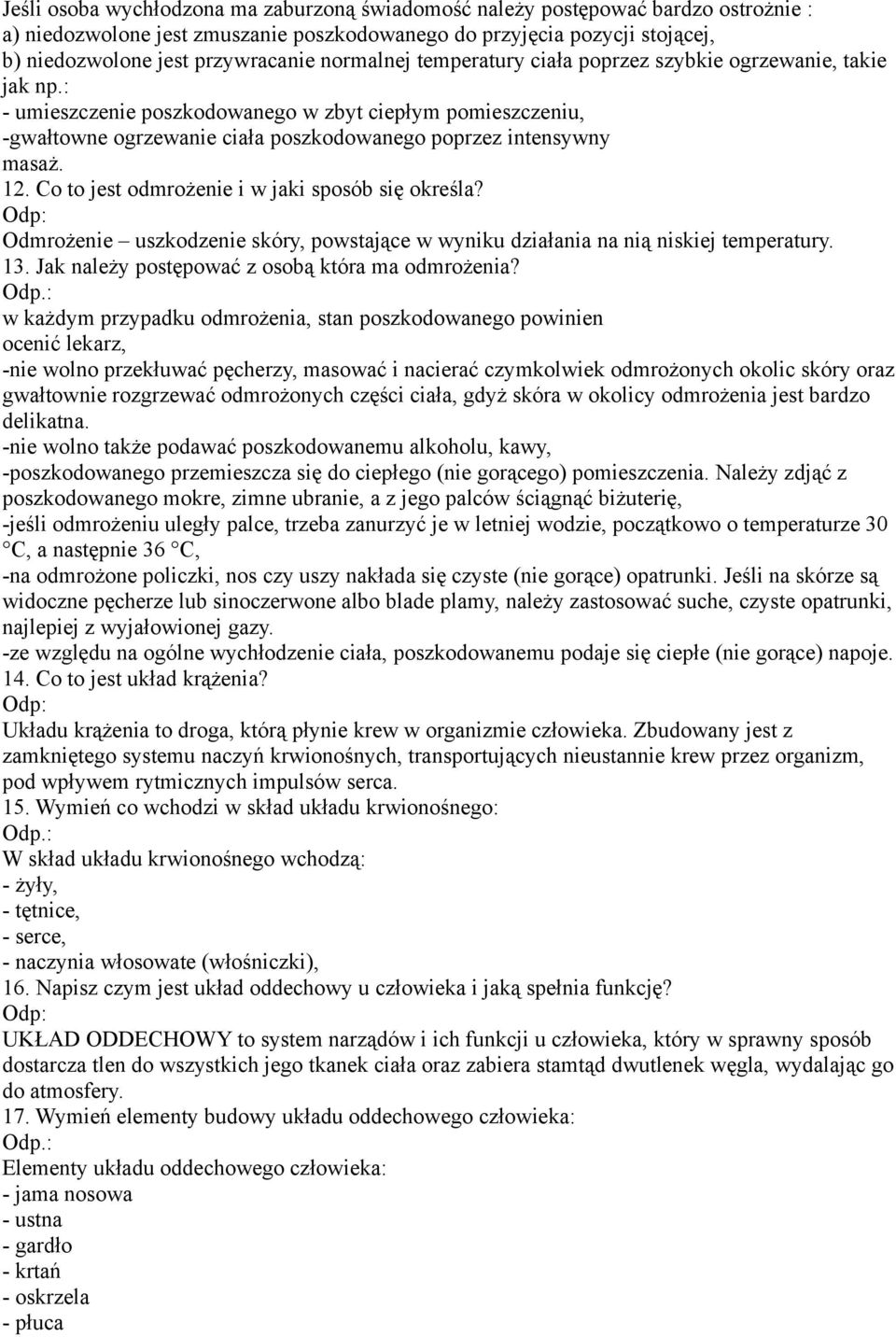 Jeśli osoba wychłodzona ma zaburzoną świadomość należy postępować bardzo ostrożnie :
a) niedozwolone jest zmuszanie poszkodowanego do przyjęcia pozycji stojącej,
b) niedozwolone jest przywracanie normalnej temperatury ciała poprzez szybkie ogrzewanie, takie jak np.:
- umieszczenie poszkodowanego w zbyt ciepłym pomieszczeniu,
-gwałtowne ogrzewanie ciała poszkodowanego poprzez intensywny masaż.
12. Co to jest odmrożenie i w jaki sposób się określa?
Odp:
Odmrożenie – uszkodzenie skóry, powstające w wyniku działania na nią niskiej temperatury.
13. Jak należy postępować z osobą która ma odmrożenia?
Odp.:
w każdym przypadku odmrożenia, stan poszkodowanego powinien ocenić lekarz,
-nie wolno przekłuwać pęcherzy, masować i nacierać czymkolwiek odmrożonych okolic skóry oraz gwałtownie rozgrzewać odmrożonych części ciała, gdyż skóra w okolicy odmrożenia jest bardzo delikatna.
-nie wolno także podawać poszkodowanemu alkoholu, kawy,
-poszkodowanego przemieszcza się do ciepłego (nie gorącego) pomieszczenia. Należy zdjąć z poszkodowanego mokre, zimne ubranie, a z jego palców ściągnąć biżuterię,
-jeśli odmrożeniu uległy palce, trzeba zanurzyć je w letniej wodzie, początkowo o temperaturze 30 °C, a następnie 36 °C,
-na odmrożone policzki, nos czy uszy nakłada się czyste (nie gorące) opatrunki. Jeśli na skórze są widoczne pęcherze lub sinoczerwone albo blade plamy, należy zastosować suche, czyste opatrunki, najlepiej z wyjałowionej gazy.
-ze względu na ogólne wychłodzenie ciała, poszkodowanemu podaje się ciepłe (nie gorące) napoje.
14. Co to jest układ krążenia?
Odp:
Układu krążenia to droga, którą płynie krew w organizmie człowieka. Zbudowany jest z zamkniętego systemu naczyń krwionośnych, transportujących nieustannie krew przez organizm, pod wpływem rytmicznych impulsów serca.
15. Wymień co wchodzi w skład układu krwionośnego:
Odp.:
W skład układu krwionośnego wchodzą:
- żyły,
- tętnice,
- serce,
- naczynia włosowate (włośniczki),
16. Napisz czym jest układ oddechowy u człowieka i jaką spełnia funkcję?
Odp:
UKŁAD ODDECHOWY to system narządów i ich funkcji u człowieka, który w sprawny sposób dostarcza tlen do wszystkich jego tkanek ciała oraz zabiera stamtąd dwutlenek węgla, wydalając go do atmosfery.
17. Wymień elementy budowy układu oddechowego człowieka:
Odp.:
Elementy układu oddechowego człowieka:
- jama nosowa
- ustna
- gardło
- krtań
- oskrzela
- płuca